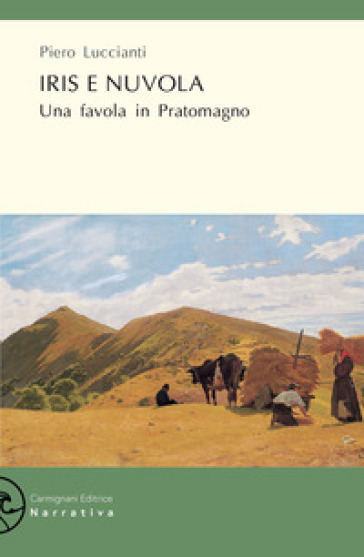 Piero Luccianti

IRIS E NUVOLA

Una favola in Pratomagno

Carmignani Editrice

Narrativa